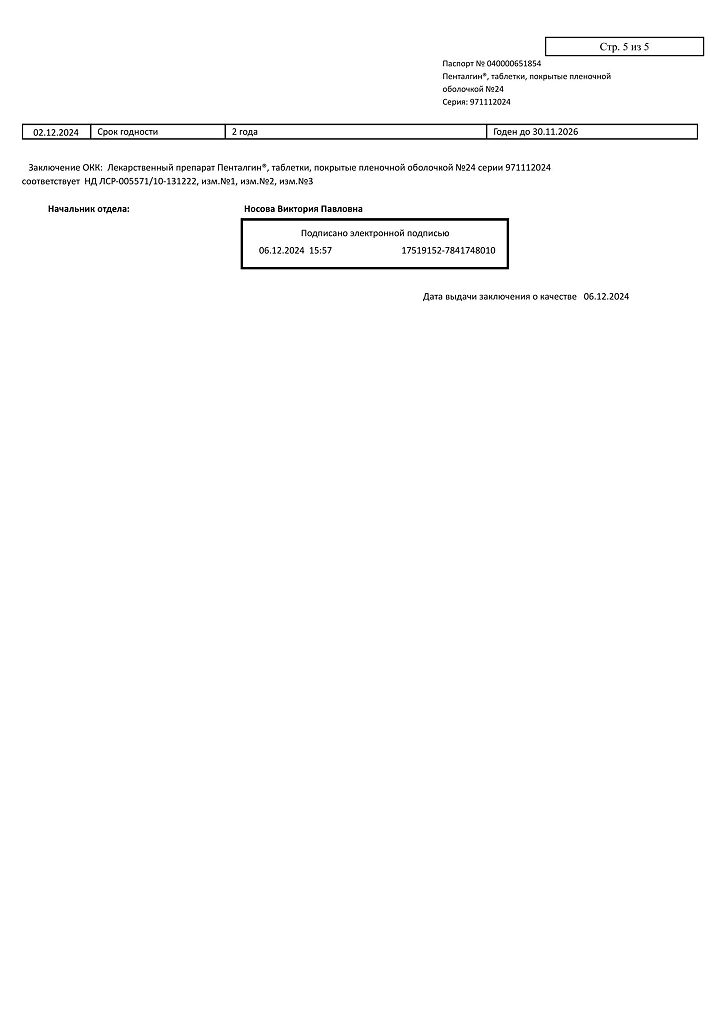 Стр. 5 из 5

Паспорт № 040000651854
Пенталгин®, таблетки, покрытые пленочной оболочкой №24
Серия: 971112024

| 02.12.2024 | Срок годности | 2 года | Годен до 30.11.2026 |
|---|---|---|---|

Заключение ОКК: Лекарственный препарат Пенталгин®, таблетки, покрытые пленочной оболочкой №24 серии 971112024 соответствует НД ЛСР-005571/10-131222, изм.№1, изм.№2, изм.№3

Начальник отдела: Носова Виктория Павловна

Подписано электронной подписью
06.12.2024 15:57 17519152-7841748010

Дата выдачи заключения о качестве 06.12.2024